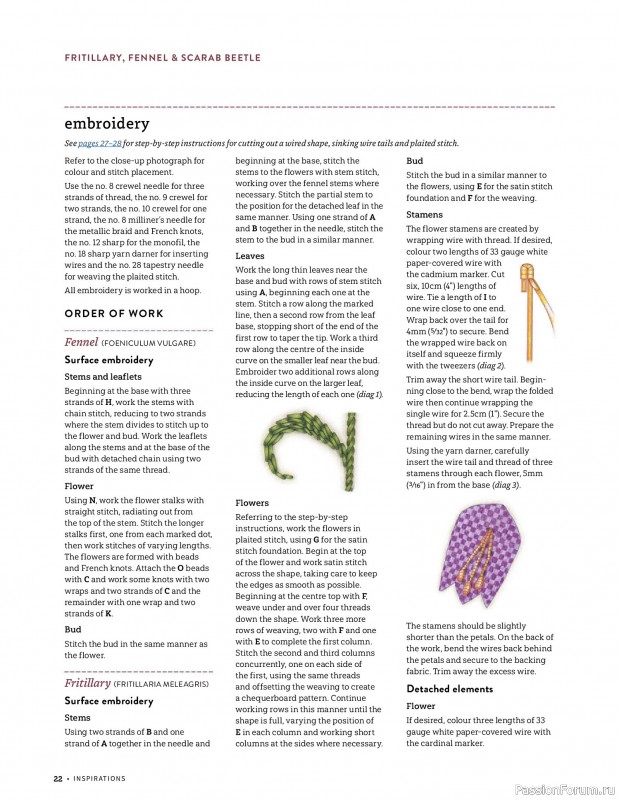 FRITILLARY, FENNEL & SCARAB BEETLE

embroidery

See pages 27–28 for step-by-step instructions for cutting out a wired shape, sinking wire tails and plaited stitch.

Refer to the close-up photograph for colour and stitch placement.

Use the no. 8 crewel needle for three strands of thread, the no. 9 crewel for two strands, the no. 10 crewel for one strand, the no. 8 milliner's needle for the metallic braid and French knots, the no. 12 sharp for the monofil, the no. 18 sharp yarn darner for inserting wires and the no. 28 tapestry needle for weaving the plaited stitch.

All embroidery is worked in a hoop.

ORDER OF WORK

Fennel (FOENICULUM VULGARE)

Surface embroidery

Stems and leaflets

Beginning at the base with three strands of H, work the stems with chain stitch, reducing to two strands where the stem divides to stitch up to the flower and bud. Work the leaflets along the stems and at the base of the bud with detached chain using two strands of the same thread.

Flower

Using N, work the flower stalks with straight stitch, radiating out from the top of the stem. Stitch the longer stalks first, one from each marked dot, then work stitches of varying lengths. The flowers are formed with beads and French knots. Attach the O beads with C and work some knots with two wraps and two strands of C and the remainder with one wrap and two strands of K.

Bud

Stitch the bud in the same manner as the flower.

Fritillary (FRITILLARIA MELEAGRIS)

Surface embroidery

Stems

Using two strands of B and one strand of A together in the needle and beginning at the base, stitch the stems to the flowers with stem stitch, working over the fennel stems where necessary. Stitch the partial stem to the position for the detached leaf in the same manner. Using one strand of A and B together in the needle, stitch the stem to the bud in a similar manner.

Leaves

Work the long thin leaves near the base and bud with rows of stem stitch using A, beginning each one at the stem. Stitch a row along the marked line, then a second row from the leaf base, stopping short of the end of the first row to taper the tip. Work a third row along the centre of the inside curve on the smaller leaf near the bud. Embroider two additional rows along the inside curve on the larger leaf, reducing the length of each one (diag 1).

Flowers

Referring to the step-by-step instructions, work the flowers in plaited stitch, using G for the satin stitch foundation. Begin at the top of the flower and work satin stitch across the shape, taking care to keep the edges as smooth as possible. Beginning at the centre top with F, weave under and over four threads down the shape. Work three more rows of weaving, two with F and one with E to complete the first column. Stitch the second and third columns concurrently, one on each side of the first, using the same threads and offsetting the weaving to create a chequerboard pattern. Continue working rows in this manner until the shape is full, varying the position of E in each column and working short columns at the sides where necessary.

Bud

Stitch the bud in a similar manner to the flowers, using E for the satin stitch foundation and F for the weaving.

Stamens

The flower stamens are created by wrapping wire with thread. If desired, colour two lengths of 33 gauge white paper-covered wire with the cadmium marker. Cut six, 10cm (4") lengths of wire. Tie a length of I to one wire close to one end. Wrap back over the tail for 4mm (5/32") to secure. Bend the wrapped wire back on itself and squeeze firmly with the tweezers (diag 2).

Trim away the short wire tail. Beginning close to the bend, wrap the folded wire then continue wrapping the single wire for 2.5cm (1"). Secure the thread but do not cut away. Prepare the remaining wires in the same manner.

Using the yarn darner, carefully insert the wire tail and thread of three stamens through each flower, 5mm (3/16") in from the base (diag 3).

The stamens should be slightly shorter than the petals. On the back of the work, bend the wires back behind the petals and secure to the backing fabric. Trim away the excess wire.

Detached elements

Flower

If desired, colour three lengths of 33 gauge white paper-covered wire with the cardinal marker.

22 • INSPIRATIONS

PassionForum.ru